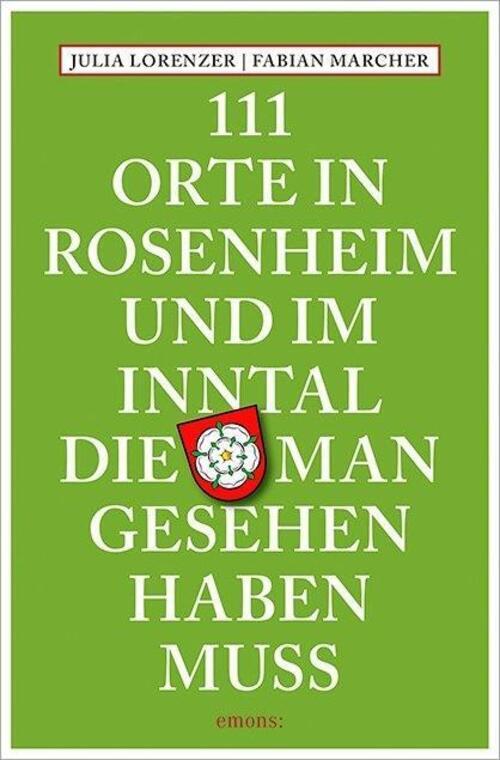 JULIA LORENZER | FABIAN MARCHER

111
ORTE IN
ROSENHEIM
UND IM
INNTAL
DIE MAN
GESEHEN
HABEN
MUSS

emons: